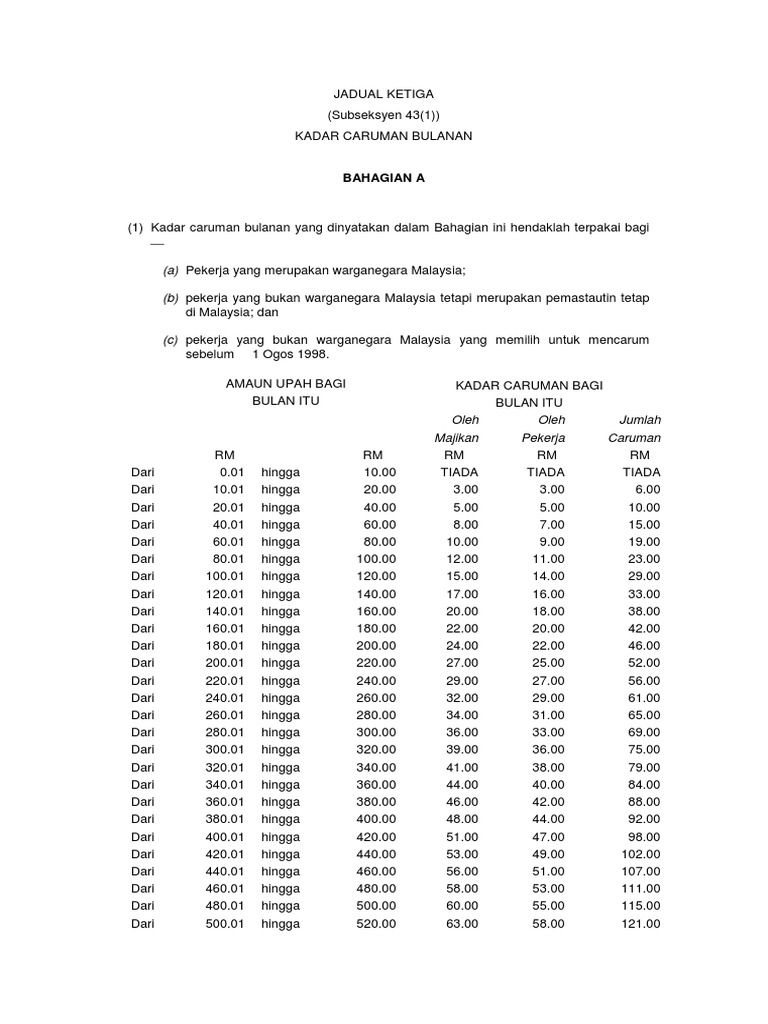 JADUAL KETIGA
(Subseksyen 43(1))
KADAR CARUMAN BULANAN

BAHAGIAN A

(1) Kadar caruman bulanan yang dinyatakan dalam Bahagian ini hendaklah terpakai bagi —

(a) Pekerja yang merupakan warganegara Malaysia;

(b) pekerja yang bukan warganegara Malaysia tetapi merupakan pemastautin tetap di Malaysia; dan

(c) pekerja yang bukan warganegara Malaysia yang memilih untuk mencarum sebelum 1 Ogos 1998.

| AMAUN UPAH BAGI BULAN ITU | | | | KADAR CARUMAN BAGI BULAN ITU | | |
|---|---|---|---|---|---|---|
| | | | | Oleh Majikan | Oleh Pekerja | Jumlah Caruman |
| | RM | | RM | RM | RM | RM |
| Dari | 0.01 | hingga | 10.00 | TIADA | TIADA | TIADA |
| Dari | 10.01 | hingga | 20.00 | 3.00 | 3.00 | 6.00 |
| Dari | 20.01 | hingga | 40.00 | 5.00 | 5.00 | 10.00 |
| Dari | 40.01 | hingga | 60.00 | 8.00 | 7.00 | 15.00 |
| Dari | 60.01 | hingga | 80.00 | 10.00 | 9.00 | 19.00 |
| Dari | 80.01 | hingga | 100.00 | 12.00 | 11.00 | 23.00 |
| Dari | 100.01 | hingga | 120.00 | 15.00 | 14.00 | 29.00 |
| Dari | 120.01 | hingga | 140.00 | 17.00 | 16.00 | 33.00 |
| Dari | 140.01 | hingga | 160.00 | 20.00 | 18.00 | 38.00 |
| Dari | 160.01 | hingga | 180.00 | 22.00 | 20.00 | 42.00 |
| Dari | 180.01 | hingga | 200.00 | 24.00 | 22.00 | 46.00 |
| Dari | 200.01 | hingga | 220.00 | 27.00 | 25.00 | 52.00 |
| Dari | 220.01 | hingga | 240.00 | 29.00 | 27.00 | 56.00 |
| Dari | 240.01 | hingga | 260.00 | 32.00 | 29.00 | 61.00 |
| Dari | 260.01 | hingga | 280.00 | 34.00 | 31.00 | 65.00 |
| Dari | 280.01 | hingga | 300.00 | 36.00 | 33.00 | 69.00 |
| Dari | 300.01 | hingga | 320.00 | 39.00 | 36.00 | 75.00 |
| Dari | 320.01 | hingga | 340.00 | 41.00 | 38.00 | 79.00 |
| Dari | 340.01 | hingga | 360.00 | 44.00 | 40.00 | 84.00 |
| Dari | 360.01 | hingga | 380.00 | 46.00 | 42.00 | 88.00 |
| Dari | 380.01 | hingga | 400.00 | 48.00 | 44.00 | 92.00 |
| Dari | 400.01 | hingga | 420.00 | 51.00 | 47.00 | 98.00 |
| Dari | 420.01 | hingga | 440.00 | 53.00 | 49.00 | 102.00 |
| Dari | 440.01 | hingga | 460.00 | 56.00 | 51.00 | 107.00 |
| Dari | 460.01 | hingga | 480.00 | 58.00 | 53.00 | 111.00 |
| Dari | 480.01 | hingga | 500.00 | 60.00 | 55.00 | 115.00 |
| Dari | 500.01 | hingga | 520.00 | 63.00 | 58.00 | 121.00 |